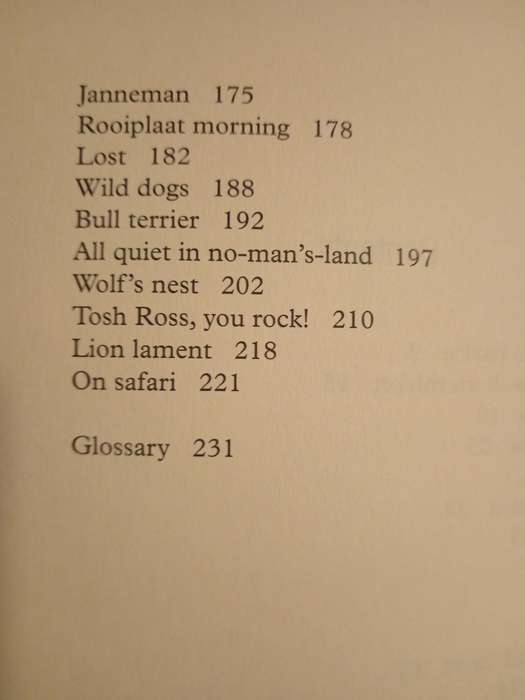 Janneman 175
Rooiplaat morning 178
Lost 182
Wild dogs 188
Bull terrier 192
All quiet in no-man's-land 197
Wolf's nest 202
Tosh Ross, you rock! 210
Lion lament 218
On safari 221

Glossary 231